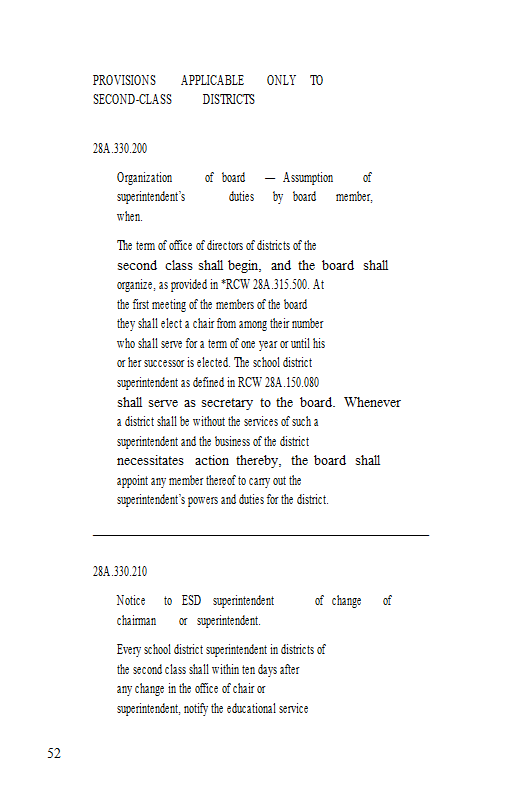 PROVISIONS APPLICABLE ONLY TO SECOND-CLASS DISTRICTS

28A.330.200

Organization of board — Assumption of superintendent's duties by board member, when.

The term of office of directors of districts of the second class shall begin, and the board shall organize, as provided in *RCW 28A.315.500. At the first meeting of the members of the board they shall elect a chair from among their number who shall serve for a term of one year or until his or her successor is elected. The school district superintendent as defined in RCW 28A.150.080 shall serve as secretary to the board. Whenever a district shall be without the services of such a superintendent and the business of the district necessitates action thereby, the board shall appoint any member thereof to carry out the superintendent's powers and duties for the district.

28A.330.210

Notice to ESD superintendent of change of chairman or superintendent.

Every school district superintendent in districts of the second class shall within ten days after any change in the office of chair or superintendent, notify the educational service

52